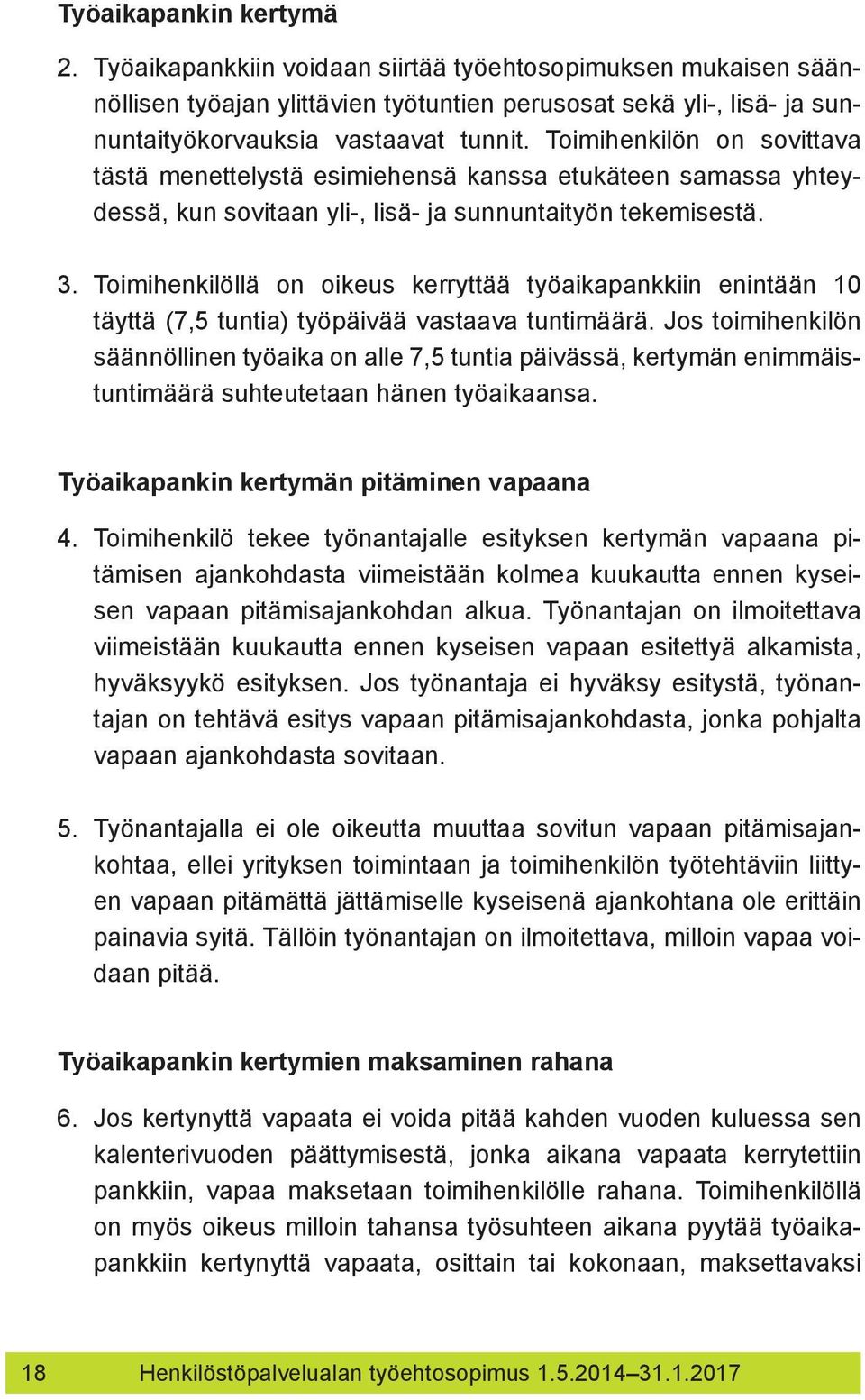 Työaikapankin kertymä

2. Työaikapankkiin voidaan siirtää työehtosopimuksen mukaisen säännöllisen työajan ylittävien työtuntien perusosat sekä yli-, lisä- ja sunnuntaityökorvauksia vastaavat tunnit. Toimihenkilön on sovittava tästä menettelystä esimiehensä kanssa etukäteen samassa yhteydessä, kun sovitaan yli-, lisä- ja sunnuntaityön tekemisestä.

3. Toimihenkilöllä on oikeus kerryttää työaikapankkiin enintään 10 täyttä (7,5 tuntia) työpäivää vastaava tuntimäärä. Jos toimihenkilön säännöllinen työaika on alle 7,5 tuntia päivässä, kertymän enimmäistuntimäärä suhteutetaan hänen työaikaansa.

Työaikapankin kertymän pitäminen vapaana

4. Toimihenkilö tekee työnantajalle esityksen kertymän vapaana pitämisen ajankohdasta viimeistään kolmea kuukautta ennen kyseisen vapaan pitämisajankohdan alkua. Työnantajan on ilmoitettava viimeistään kuukautta ennen kyseisen vapaan esitettyä alkamista, hyväksyykö esityksen. Jos työnantaja ei hyväksy esitystä, työnantajan on tehtävä esitys vapaan pitämisajankohdasta, jonka pohjalta vapaan ajankohdasta sovitaan.

5. Työnantajalla ei ole oikeutta muuttaa sovitun vapaan pitämisajankohtaa, ellei yrityksen toimintaan ja toimihenkilön työtehtäviin liittyen vapaan pitämättä jättämiselle kyseisenä ajankohtana ole erittäin painavia syitä. Tällöin työnantajan on ilmoitettava, milloin vapaa voidaan pitää.

Työaikapankin kertymien maksaminen rahana

6. Jos kertynyttä vapaata ei voida pitää kahden vuoden kuluessa sen kalenterivuoden päättymisestä, jonka aikana vapaata kerrytettiin pankkiin, vapaa maksetaan toimihenkilölle rahana. Toimihenkilöllä on myös oikeus milloin tahansa työsuhteen aikana pyytää työaikapankkiin kertynyttä vapaata, osittain tai kokonaan, maksettavaksi

18 Henkilöstöpalvelualan työehtosopimus 1.5.2014–31.1.2017